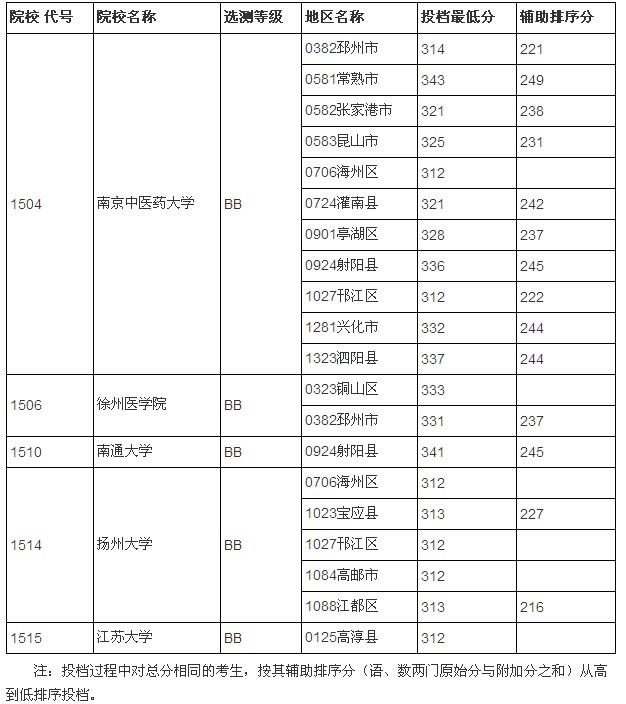 | 院校 代号 | 院校名称 | 选测等级 | 地区名称 | 投档最低分 | 辅助排序分 |
|---|---|---|---|---|---|
| 1504 | 南京中医药大学 | BB | 0382邳州市 | 314 | 221 |
| | | | 0581常熟市 | 343 | 249 |
| | | | 0582张家港市 | 321 | 238 |
| | | | 0583昆山市 | 325 | 231 |
| | | | 0706海州区 | 312 | |
| | | | 0724灌南县 | 321 | 242 |
| | | | 0901亭湖区 | 328 | 237 |
| | | | 0924射阳县 | 336 | 245 |
| | | | 1027邗江区 | 312 | 222 |
| | | | 1281兴化市 | 332 | 244 |
| | | | 1323泗阳县 | 337 | 244 |
| 1506 | 徐州医学院 | BB | 0323铜山区 | 333 | |
| | | | 0382邳州市 | 331 | 237 |
| 1510 | 南通大学 | BB | 0924射阳县 | 341 | 245 |
| 1514 | 扬州大学 | BB | 0706海州区 | 312 | |
| | | | 1023宝应县 | 313 | 227 |
| | | | 1027邗江区 | 312 | |
| | | | 1084高邮市 | 312 | |
| | | | 1088江都区 | 313 | 216 |
| 1515 | 江苏大学 | BB | 0125高淳县 | 312 | |

注：投档过程中对总分相同的考生，按其辅助排序分（语、数两门原始分与附加分之和）从高到低排序投档。